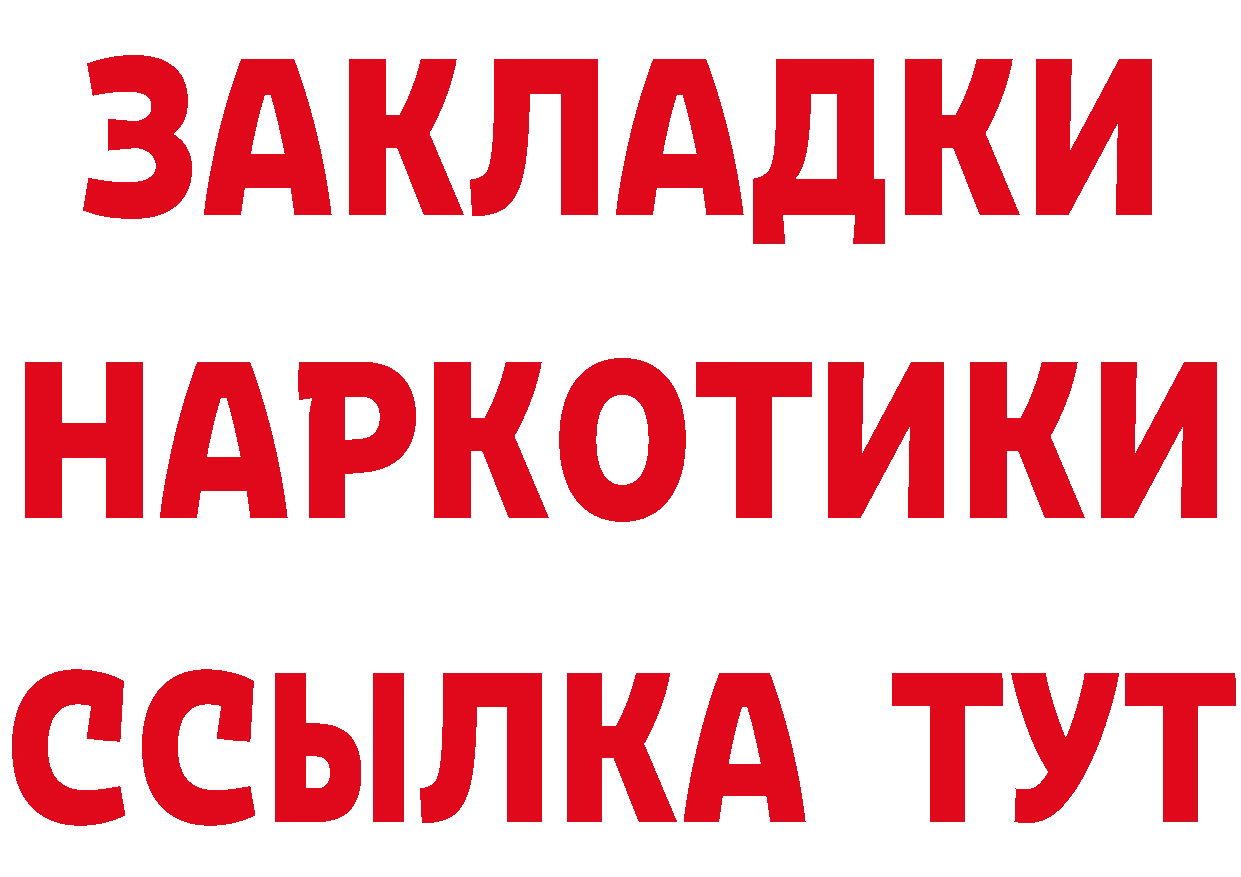 ЗАКЛАДКИ
НАРКОТИКИ
ССЫЛКА ТУТ